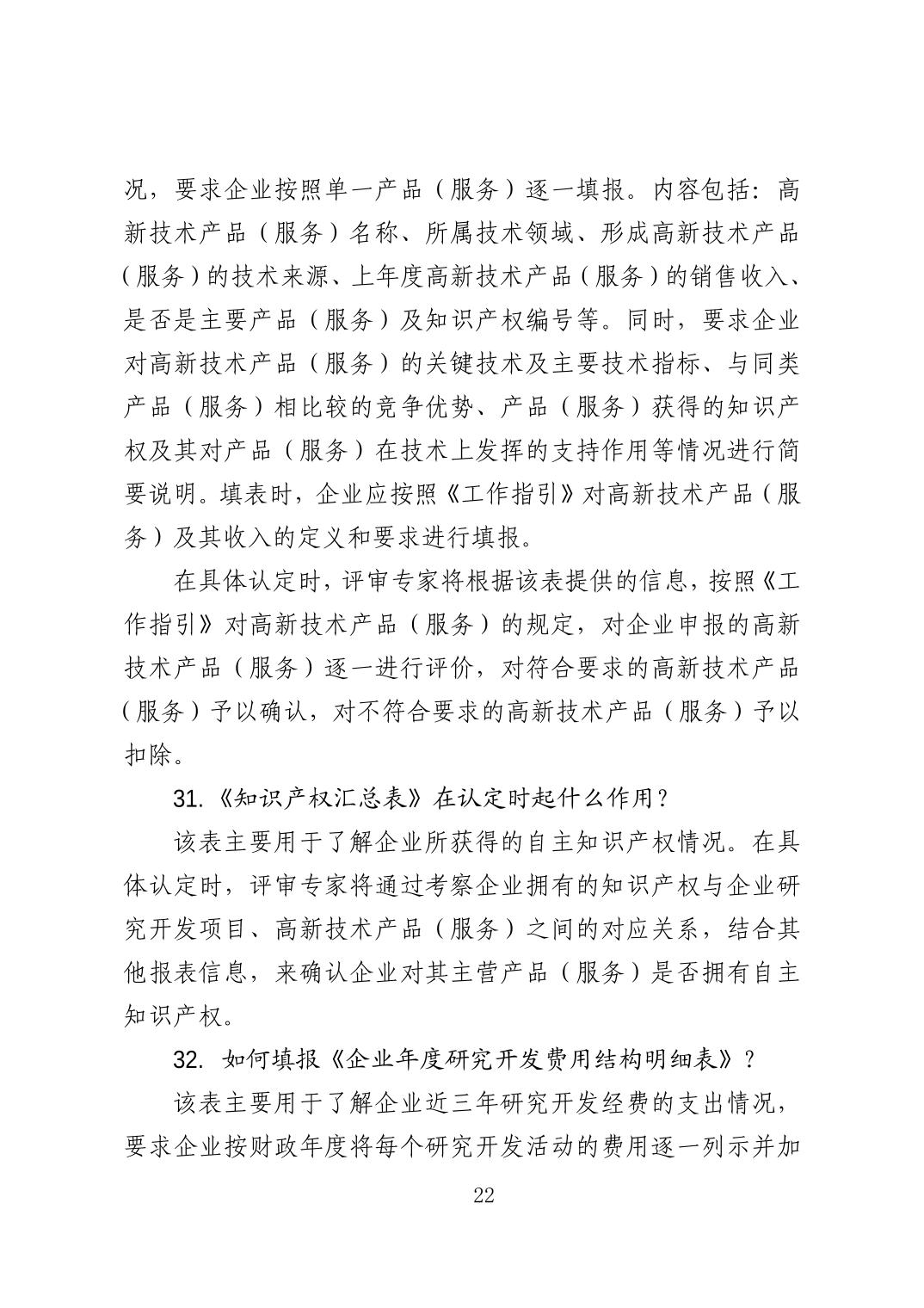 况，要求企业按照单一产品（服务）逐一填报。内容包括：高新技术产品（服务）名称、所属技术领域、形成高新技术产品（服务）的技术来源、上年度高新技术产品（服务）的销售收入、是否是主要产品（服务）及知识产权编号等。同时，要求企业对高新技术产品（服务）的关键技术及主要技术指标、与同类产品（服务）相比较的竞争优势、产品（服务）获得的知识产权及其对产品（服务）在技术上发挥的支持作用等情况进行简要说明。填表时，企业应按照《工作指引》对高新技术产品（服务）及其收入的定义和要求进行填报。

在具体认定时，评审专家将根据该表提供的信息，按照《工作指引》对高新技术产品（服务）的规定，对企业申报的高新技术产品（服务）逐一进行评价，对符合要求的高新技术产品（服务）予以确认，对不符合要求的高新技术产品（服务）予以扣除。

31.《知识产权汇总表》在认定时起什么作用？

该表主要用于了解企业所获得的自主知识产权情况。在具体认定时，评审专家将通过考察企业拥有的知识产权与企业研究开发项目、高新技术产品（服务）之间的对应关系，结合其他报表信息，来确认企业对其主营产品（服务）是否拥有自主知识产权。

32. 如何填报《企业年度研究开发费用结构明细表》？

该表主要用于了解企业近三年研究开发经费的支出情况，要求企业按财政年度将每个研究开发活动的费用逐一列示并加

22